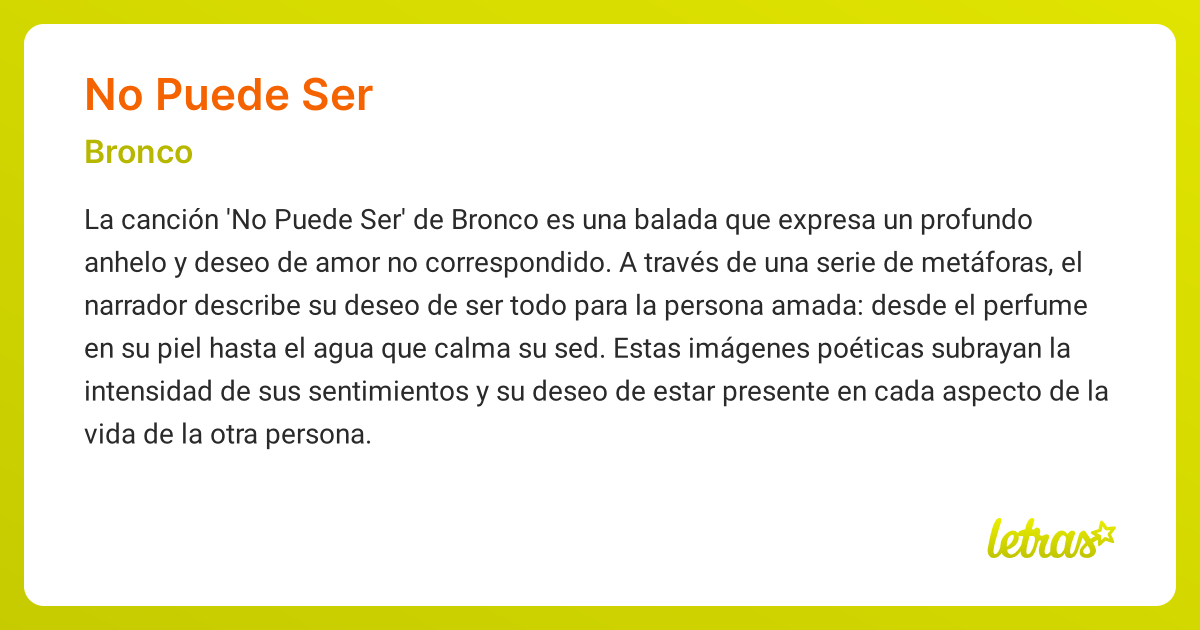 No Puede Ser

Bronco

La canción 'No Puede Ser' de Bronco es una balada que expresa un profundo anhelo y deseo de amor no correspondido. A través de una serie de metáforas, el narrador describe su deseo de ser todo para la persona amada: desde el perfume en su piel hasta el agua que calma su sed. Estas imágenes poéticas subrayan la intensidad de sus sentimientos y su deseo de estar presente en cada aspecto de la vida de la otra persona.

letras